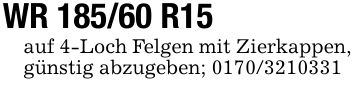 WR 185/60 R15

auf 4-Loch Felgen mit Zierkappen, günstig abzugeben; 0170/3210331